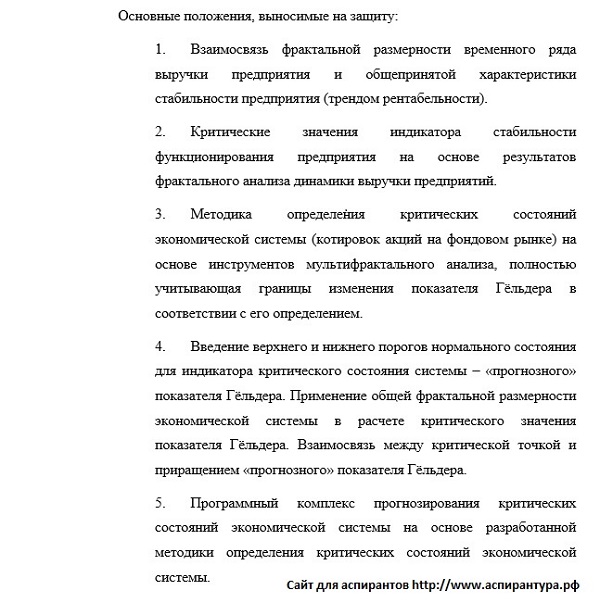 Основные положения, выносимые на защиту:

1. Взаимосвязь фрактальной размерности временного ряда выручки предприятия и общепринятой характеристики стабильности предприятия (трендом рентабельности).

2. Критические значения индикатора стабильности функционирования предприятия на основе результатов фрактального анализа динамики выручки предприятий.

3. Методика определения критических состояний экономической системы (котировок акций на фондовом рынке) на основе инструментов мультифрактального анализа, полностью учитывающая границы изменения показателя Гёльдера в соответствии с его определением.

4. Введение верхнего и нижнего порогов нормального состояния для индикатора критического состояния системы – «прогнозного» показателя Гёльдера. Применение общей фрактальной размерности экономической системы в расчете критического значения показателя Гёльдера. Взаимосвязь между критической точкой и приращением «прогнозного» показателя Гёльдера.

5. Программный комплекс прогнозирования критических состояний экономической системы на основе разработанной методики определения критических состояний экономической системы.

Сайт для аспирантов http://www.аспирантура.рф